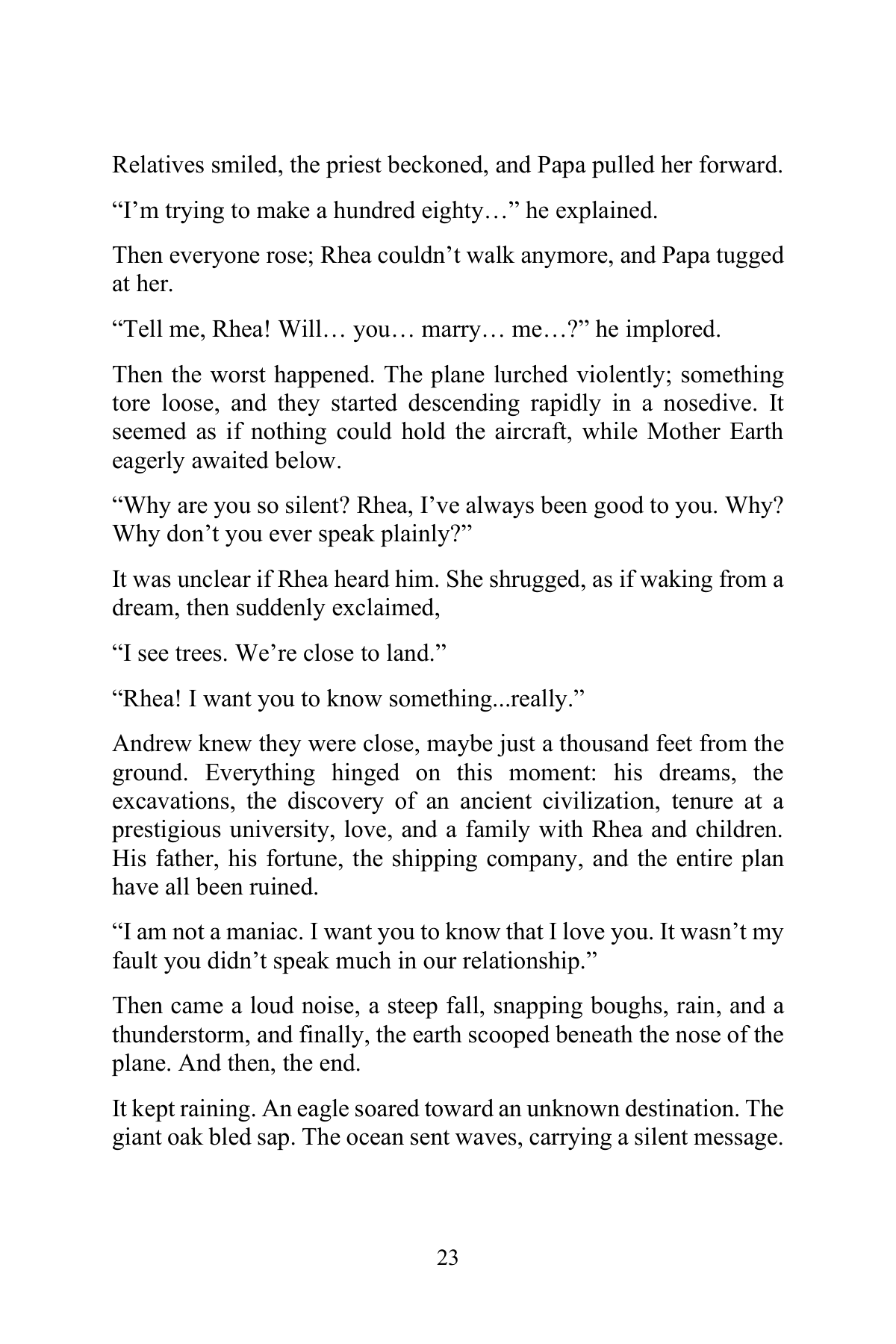 Relatives smiled, the priest beckoned, and Papa pulled her forward.

"I'm trying to make a hundred eighty…" he explained.

Then everyone rose; Rhea couldn't walk anymore, and Papa tugged at her.

"Tell me, Rhea! Will… you… marry… me…?" he implored.

Then the worst happened. The plane lurched violently; something tore loose, and they started descending rapidly in a nosedive. It seemed as if nothing could hold the aircraft, while Mother Earth eagerly awaited below.

"Why are you so silent? Rhea, I've always been good to you. Why? Why don't you ever speak plainly?"

It was unclear if Rhea heard him. She shrugged, as if waking from a dream, then suddenly exclaimed,

"I see trees. We're close to land."

"Rhea! I want you to know something...really."

Andrew knew they were close, maybe just a thousand feet from the ground. Everything hinged on this moment: his dreams, the excavations, the discovery of an ancient civilization, tenure at a prestigious university, love, and a family with Rhea and children. His father, his fortune, the shipping company, and the entire plan have all been ruined.

"I am not a maniac. I want you to know that I love you. It wasn't my fault you didn't speak much in our relationship."

Then came a loud noise, a steep fall, snapping boughs, rain, and a thunderstorm, and finally, the earth scooped beneath the nose of the plane. And then, the end.

It kept raining. An eagle soared toward an unknown destination. The giant oak bled sap. The ocean sent waves, carrying a silent message.

23